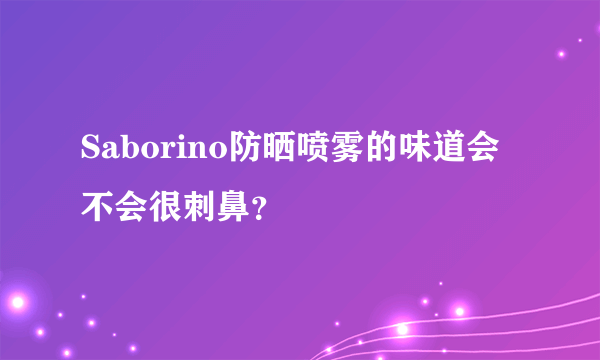 Saborino防晒喷雾的味道会不会很刺鼻？